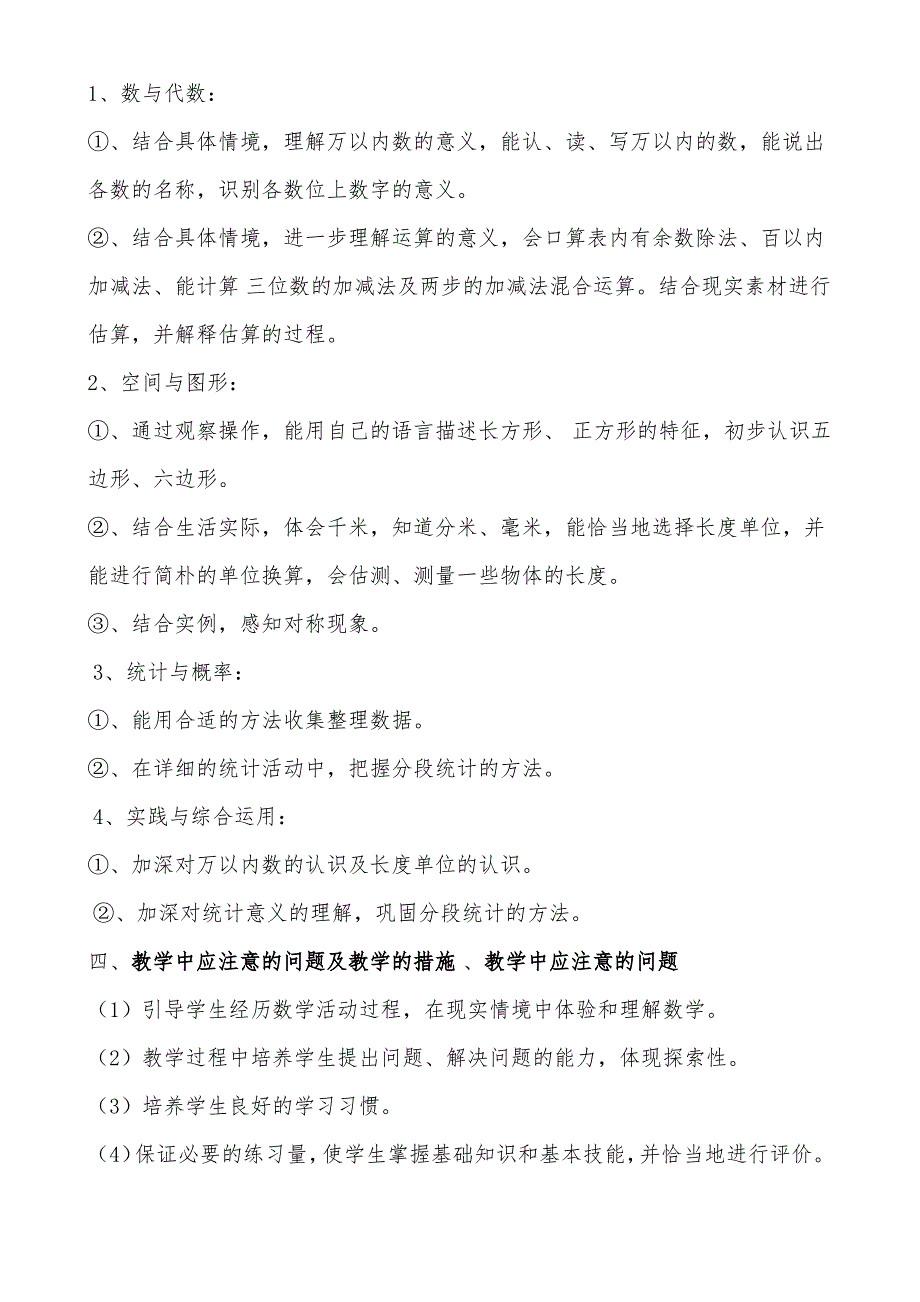 1、数与代数：

①、结合具体情境，理解万以内数的意义，能认、读、写万以内的数，能说出各数的名称，识别各数位上数字的意义。

②、结合具体情境，进一步理解运算的意义，会口算表内有余数除法、百以内加减法、能计算 三位数的加减法及两步的加减法混合运算。结合现实素材进行估算，并解释估算的过程。

2、空间与图形：

①、通过观察操作，能用自己的语言描述长方形、 正方形的特征，初步认识五边形、六边形。

②、结合生活实际，体会千米，知道分米、毫米，能恰当地选择长度单位，并能进行简朴的单位换算，会估测、测量一些物体的长度。

③、结合实例，感知对称现象。

3、统计与概率：

①、能用合适的方法收集整理数据。

②、在详细的统计活动中，把握分段统计的方法。

4、实践与综合运用：

①、加深对万以内数的认识及长度单位的认识。

②、加深对统计意义的理解，巩固分段统计的方法。

四、教学中应注意的问题及教学的措施 、教学中应注意的问题

（1）引导学生经历数学活动过程，在现实情境中体验和理解数学。

（2）教学过程中培养学生提出问题、解决问题的能力，体现探索性。

（3）培养学生良好的学习习惯。

（4）保证必要的练习量，使学生掌握基础知识和基本技能，并恰当地进行评价。